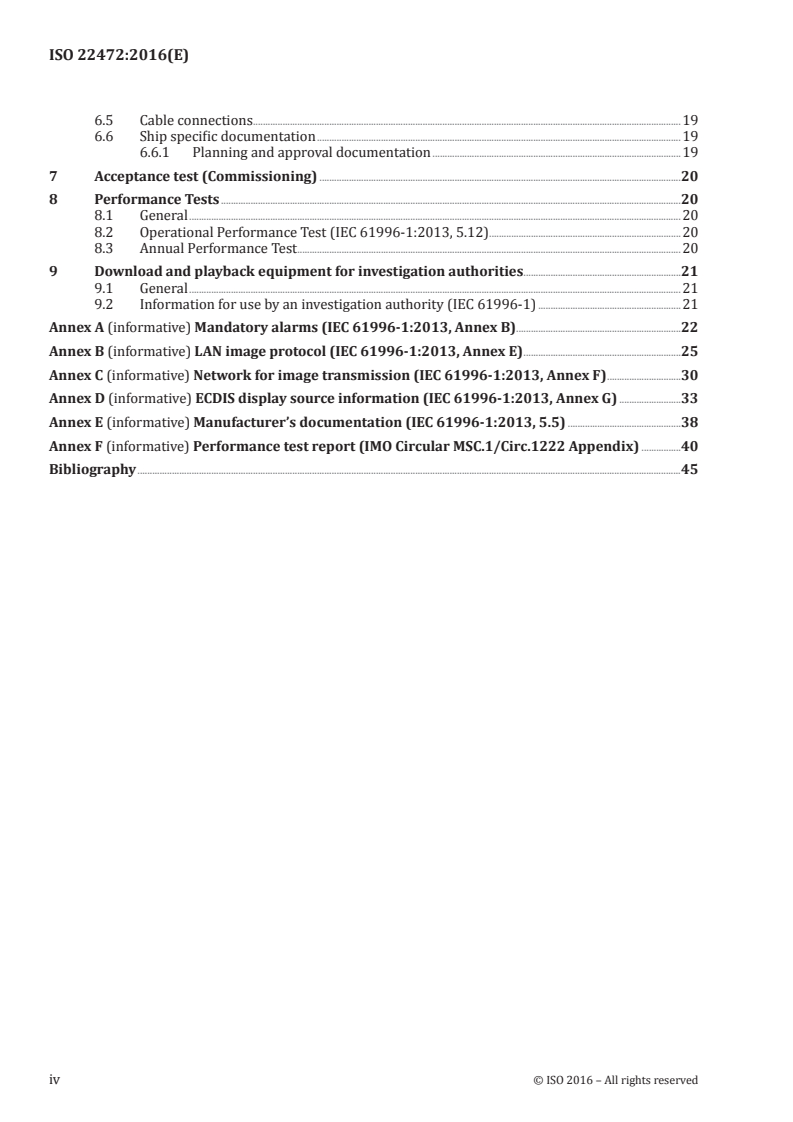 ISO 22472:2016(E)

6.5 Cable connections 19
6.6 Ship specific documentation 19
6.6.1 Planning and approval documentation 19
7 Acceptance test (Commissioning) 20
8 Performance Tests 20
8.1 General 20
8.2 Operational Performance Test (IEC 61996-1:2013, 5.12) 20
8.3 Annual Performance Test 20
9 Download and playback equipment for investigation authorities 21
9.1 General 21
9.2 Information for use by an investigation authority (IEC 61996-1) 21
Annex A (informative) Mandatory alarms (IEC 61996-1:2013, Annex B) 22
Annex B (informative) LAN image protocol (IEC 61996-1:2013, Annex E) 25
Annex C (informative) Network for image transmission (IEC 61996-1:2013, Annex F) 30
Annex D (informative) ECDIS display source information (IEC 61996-1:2013, Annex G) 33
Annex E (informative) Manufacturer's documentation (IEC 61996-1:2013, 5.5) 38
Annex F (informative) Performance test report (IMO Circular MSC.1/Circ.1222 Appendix) 40
Bibliography 45

iv © ISO 2016 – All rights reserved